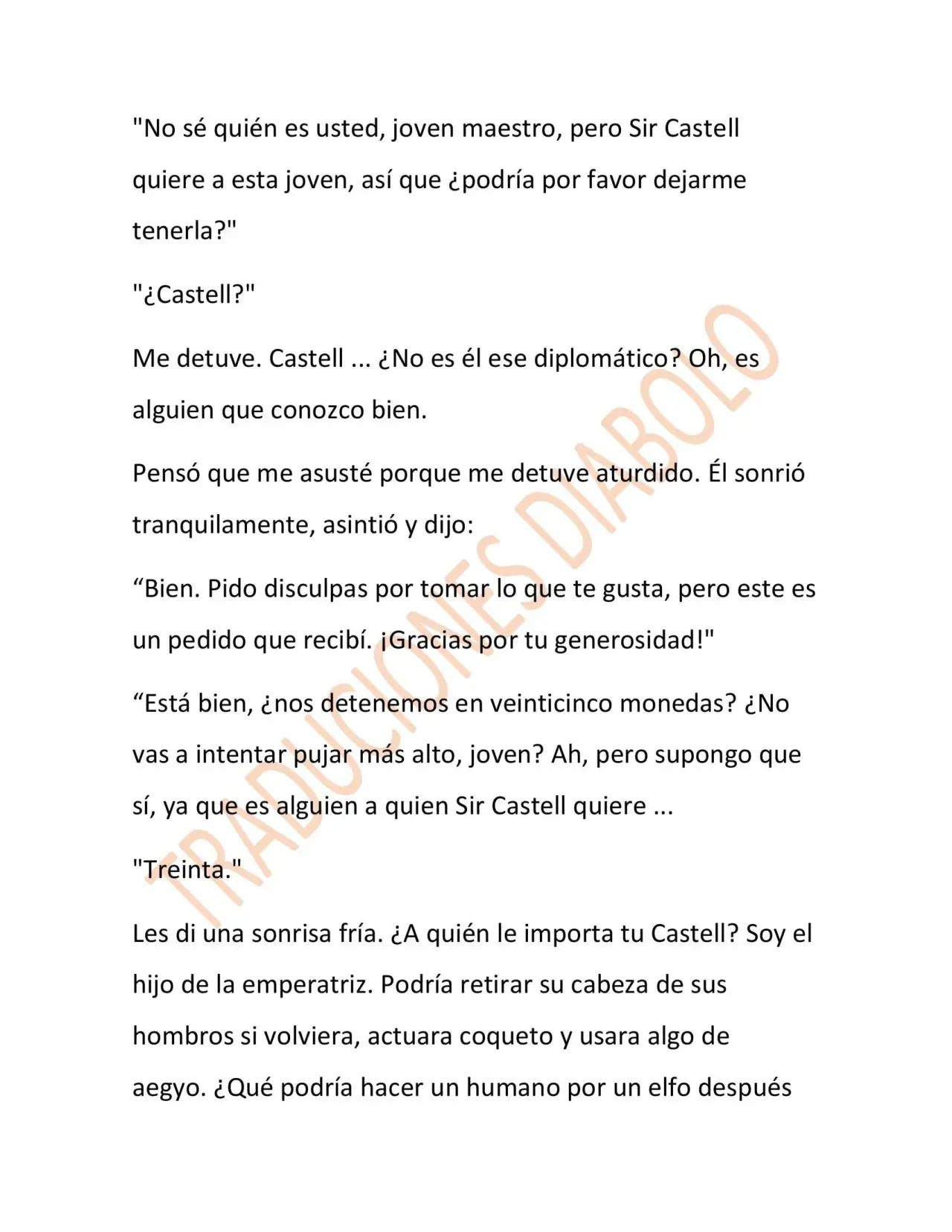 "No sé quién es usted, joven maestro, pero Sir Castell quiere a esta joven, así que ¿podría por favor dejarme tenerla?"

"¿Castell?"

Me detuve. Castell ... ¿No es él ese diplomático? Oh, es alguien que conozco bien.

Pensó que me asusté porque me detuve aturdido. Él sonrió tranquilamente, asintió y dijo:

“Bien. Pido disculpas por tomar lo que te gusta, pero este es un pedido que recibí. ¡Gracias por tu generosidad!"

“Está bien, ¿nos detenemos en veinticinco monedas? ¿No vas a intentar pujar más alto, joven? Ah, pero supongo que sí, ya que es alguien a quien Sir Castell quiere ...

"Treinta."

Les di una sonrisa fría. ¿A quién le importa tu Castell? Soy el hijo de la emperatriz. Podría retirar su cabeza de sus hombros si volviera, actuara coqueto y usara algo de aegyo. ¿Qué podría hacer un humano por un elfo después

TRADUCIONES DIABOLO